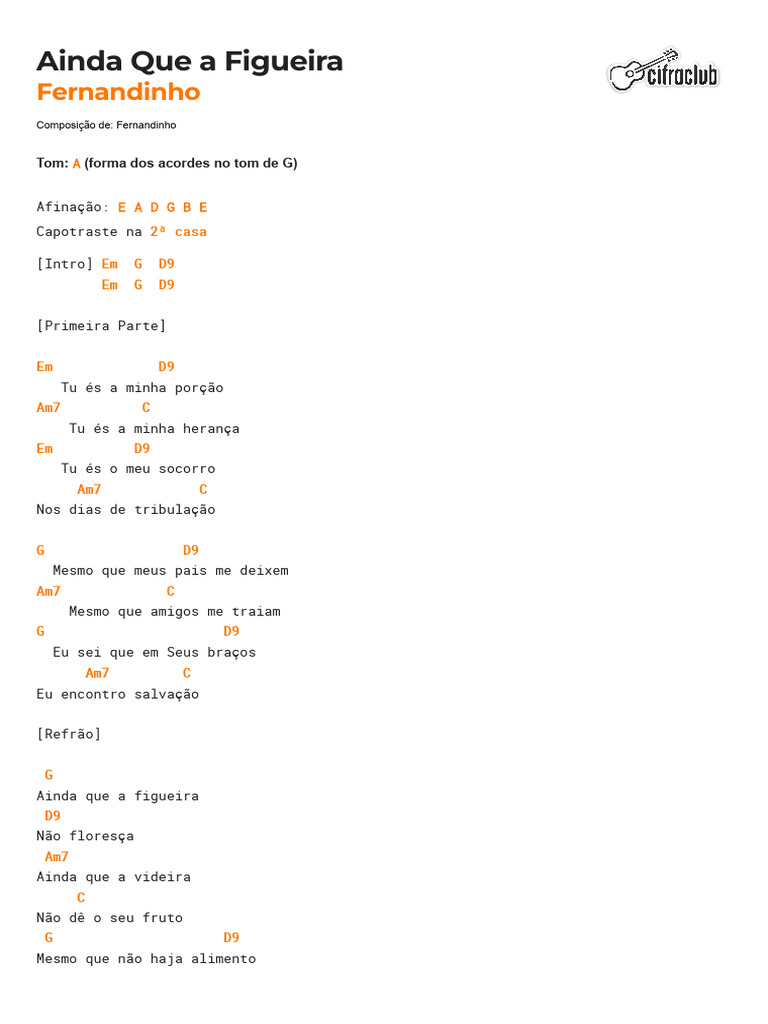 Ainda Que a Figueira
Fernandinho

cifraclub

Composição de: Fernandinho

Tom: A (forma dos acordes no tom de G)

Afinação: E A D G B E
Capotraste na 2ª casa

[Intro] Em G D9
        Em G D9

[Primeira Parte]

Em             D9
   Tu és a minha porção
Am7          C
    Tu és a minha herança
Em          D9
   Tu és o meu socorro
     Am7            C
Nos dias de tribulação

G                 D9
  Mesmo que meus pais me deixem
Am7            C
    Mesmo que amigos me traiam
G                        D9
  Eu sei que em Seus braços
      Am7        C
Eu encontro salvação

[Refrão]

 G
Ainda que a figueira
 D9
Não floresça
 Am7
Ainda que a videira
     C
Não dê o seu fruto
 G                       D9
Mesmo que não haja alimento